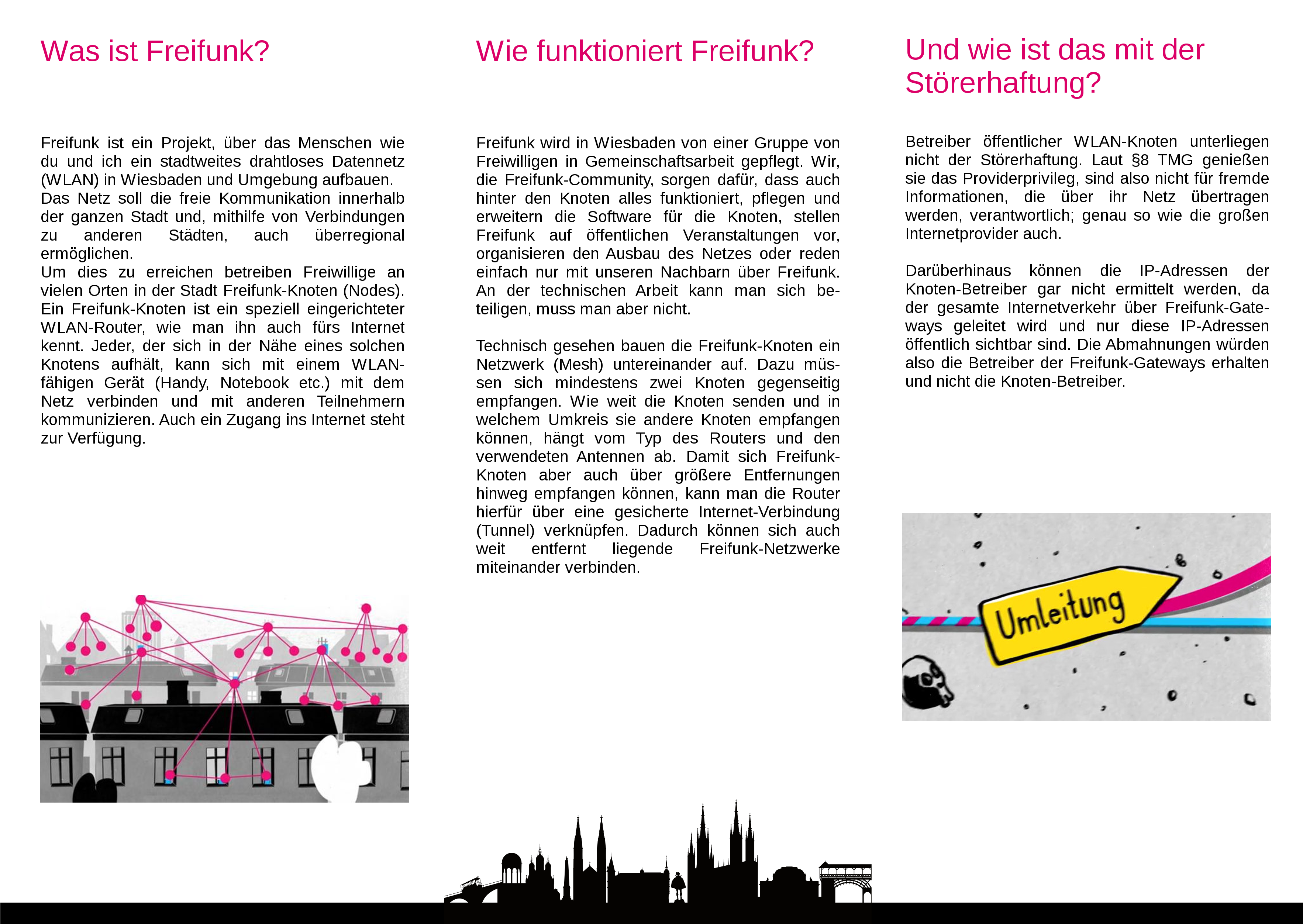 Was ist Freifunk?

Freifunk ist ein Projekt, über das Menschen wie du und ich ein stadtweites drahtloses Datennetz (WLAN) in Wiesbaden und Umgebung aufbauen.
Das Netz soll die freie Kommunikation innerhalb der ganzen Stadt und, mithilfe von Verbindungen zu anderen Städten, auch überregional ermöglichen.
Um dies zu erreichen betreiben Freiwillige an vielen Orten in der Stadt Freifunk-Knoten (Nodes). Ein Freifunk-Knoten ist ein speziell eingerichteter WLAN-Router, wie man ihn auch fürs Internet kennt. Jeder, der sich in der Nähe eines solchen Knotens aufhält, kann sich mit einem WLAN-fähigen Gerät (Handy, Notebook etc.) mit dem Netz verbinden und mit anderen Teilnehmern kommunizieren. Auch ein Zugang ins Internet steht zur Verfügung.

Wie funktioniert Freifunk?

Freifunk wird in Wiesbaden von einer Gruppe von Freiwilligen in Gemeinschaftsarbeit gepflegt. Wir, die Freifunk-Community, sorgen dafür, dass auch hinter den Knoten alles funktioniert, pflegen und erweitern die Software für die Knoten, stellen Freifunk auf öffentlichen Veranstaltungen vor, organisieren den Ausbau des Netzes oder reden einfach nur mit unseren Nachbarn über Freifunk. An der technischen Arbeit kann man sich beteiligen, muss man aber nicht.

Technisch gesehen bauen die Freifunk-Knoten ein Netzwerk (Mesh) untereinander auf. Dazu müssen sich mindestens zwei Knoten gegenseitig empfangen. Wie weit die Knoten senden und in welchem Umkreis sie andere Knoten empfangen können, hängt vom Typ des Routers und den verwendeten Antennen ab. Damit sich Freifunk-Knoten aber auch über größere Entfernungen hinweg empfangen können, kann man die Router hierfür über eine gesicherte Internet-Verbindung (Tunnel) verknüpfen. Dadurch können sich auch weit entfernt liegende Freifunk-Netzwerke miteinander verbinden.

Und wie ist das mit der Störerhaftung?

Betreiber öffentlicher WLAN-Knoten unterliegen nicht der Störerhaftung. Laut §8 TMG genießen sie das Providerprivileg, sind also nicht für fremde Informationen, die über ihr Netz übertragen werden, verantwortlich; genau so wie die großen Internetprovider auch.

Darüberhinaus können die IP-Adressen der Knoten-Betreiber gar nicht ermittelt werden, da der gesamte Internetverkehr über Freifunk-Gateways geleitet wird und nur diese IP-Adressen öffentlich sichtbar sind. Die Abmahnungen würden also die Betreiber der Freifunk-Gateways erhalten und nicht die Knoten-Betreiber.

Umleitung